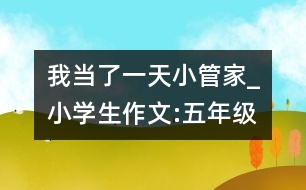 我当了一天小管家_小学生作文:五年级